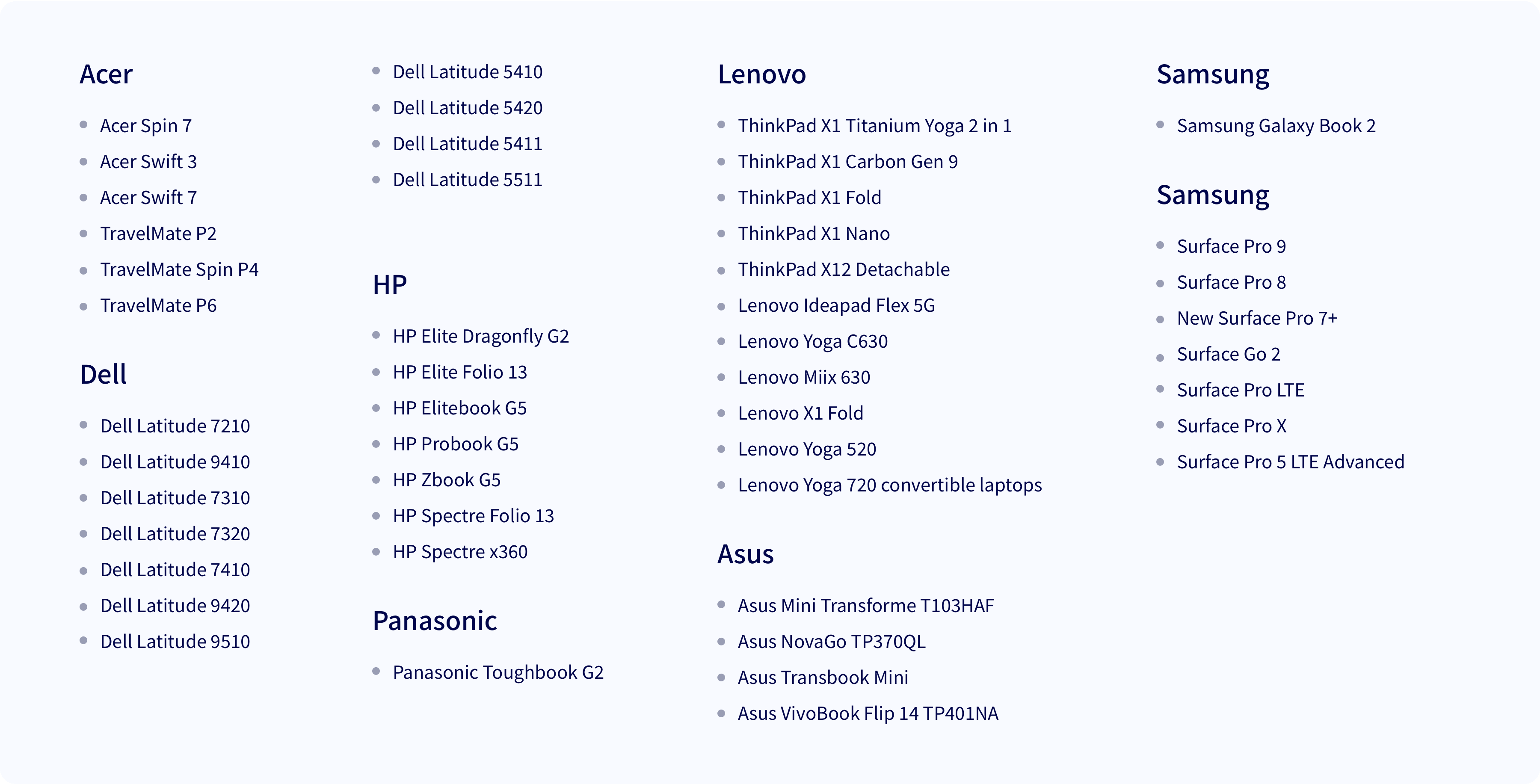 Acer

• Acer Spin 7
• Acer Swift 3
• Acer Swift 7
• TravelMate P2
• TravelMate Spin P4
• TravelMate P6

Dell

• Dell Latitude 7210
• Dell Latitude 9410
• Dell Latitude 7310
• Dell Latitude 7320
• Dell Latitude 7410
• Dell Latitude 9420
• Dell Latitude 9510
• Dell Latitude 5410
• Dell Latitude 5420
• Dell Latitude 5411
• Dell Latitude 5511

HP

• HP Elite Dragonfly G2
• HP Elite Folio 13
• HP Elitebook G5
• HP Probook G5
• HP Zbook G5
• HP Spectre Folio 13
• HP Spectre x360

Panasonic

• Panasonic Toughbook G2

Lenovo

• ThinkPad X1 Titanium Yoga 2 in 1
• ThinkPad X1 Carbon Gen 9
• ThinkPad X1 Fold
• ThinkPad X1 Nano
• ThinkPad X12 Detachable
• Lenovo Ideapad Flex 5G
• Lenovo Yoga C630
• Lenovo Miix 630
• Lenovo X1 Fold
• Lenovo Yoga 520
• Lenovo Yoga 720 convertible laptops

Asus

• Asus Mini Transforme T103HAF
• Asus NovaGo TP370QL
• Asus Transbook Mini
• Asus VivoBook Flip 14 TP401NA

Samsung

• Samsung Galaxy Book 2

Samsung

• Surface Pro 9
• Surface Pro 8
• New Surface Pro 7+
• Surface Go 2
• Surface Pro LTE
• Surface Pro X
• Surface Pro 5 LTE Advanced